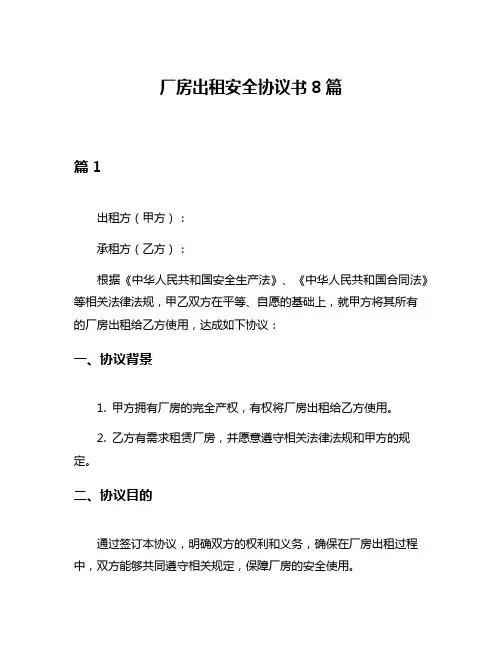 厂房出租安全协议书 8 篇

篇 1

出租方（甲方）：

承租方（乙方）：

根据《中华人民共和国安全生产法》、《中华人民共和国合同法》等相关法律法规，甲乙双方在平等、自愿的基础上，就甲方将其所有的厂房出租给乙方使用，达成如下协议：

一、协议背景

1. 甲方拥有厂房的完全产权，有权将厂房出租给乙方使用。

2. 乙方有需求租赁厂房，并愿意遵守相关法律法规和甲方的规定。

二、协议目的

通过签订本协议，明确双方的权利和义务，确保在厂房出租过程中，双方能够共同遵守相关规定，保障厂房的安全使用。